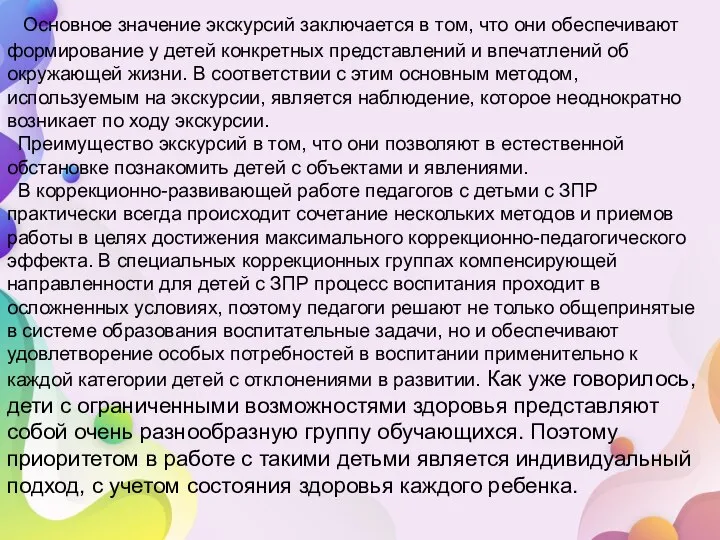 Основное значение экскурсий заключается в том, что они обеспечивают формирование у детей конкретных представлений и впечатлений об окружающей жизни. В соответствии с этим основным методом, используемым на экскурсии, является наблюдение, которое неоднократно возникает по ходу экскурсии.

Преимущество экскурсий в том, что они позволяют в естественной обстановке познакомить детей с объектами и явлениями.

В коррекционно-развивающей работе педагогов с детьми с ЗПР практически всегда происходит сочетание нескольких методов и приемов работы в целях достижения максимального коррекционно-педагогического эффекта. В специальных коррекционных группах компенсирующей направленности для детей с ЗПР процесс воспитания проходит в осложненных условиях, поэтому педагоги решают не только общепринятые в системе образования воспитательные задачи, но и обеспечивают удовлетворение особых потребностей в воспитании применительно к каждой категории детей с отклонениями в развитии. Как уже говорилось, дети с ограниченными возможностями здоровья представляют собой очень разнообразную группу обучающихся. Поэтому приоритетом в работе с такими детьми является индивидуальный подход, с учетом состояния здоровья каждого ребенка.